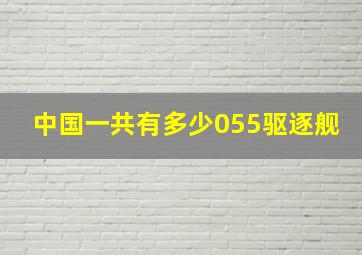 中国一共有多少055驱逐舰